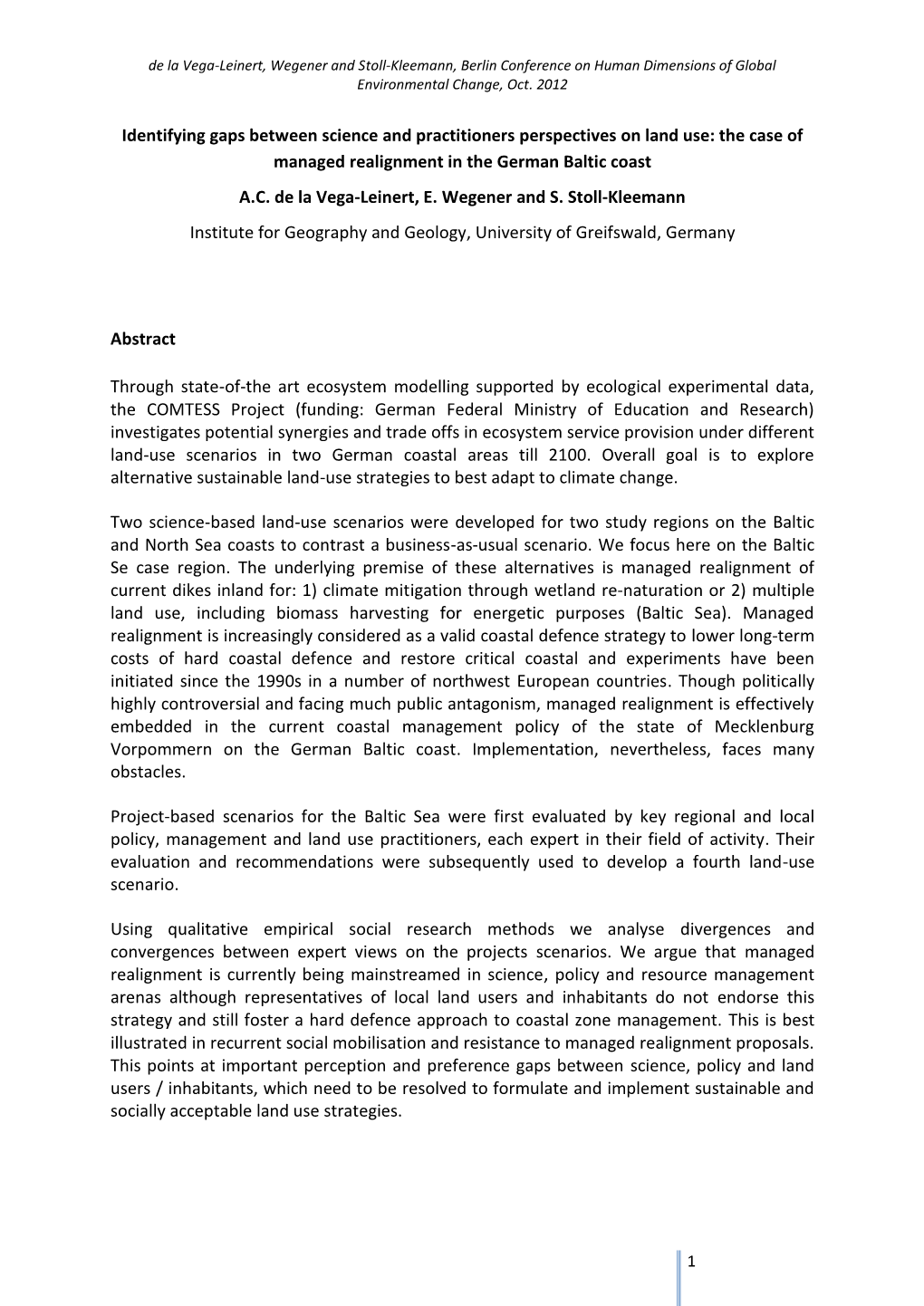 de la Vega-Leinert, Wegener and Stoll-Kleemann, Berlin Conference on Human Dimensions of Global Environmental Change, Oct. 2012

Identifying gaps between science and practitioners perspectives on land use: the case of managed realignment in the German Baltic coast

A.C. de la Vega-Leinert, E. Wegener and S. Stoll-Kleemann

Institute for Geography and Geology, University of Greifswald, Germany

Abstract

Through state-of-the art ecosystem modelling supported by ecological experimental data, the COMTESS Project (funding: German Federal Ministry of Education and Research) investigates potential synergies and trade offs in ecosystem service provision under different land-use scenarios in two German coastal areas till 2100. Overall goal is to explore alternative sustainable land-use strategies to best adapt to climate change.

Two science-based land-use scenarios were developed for two study regions on the Baltic and North Sea coasts to contrast a business-as-usual scenario. We focus here on the Baltic Se case region. The underlying premise of these alternatives is managed realignment of current dikes inland for: 1) climate mitigation through wetland re-naturation or 2) multiple land use, including biomass harvesting for energetic purposes (Baltic Sea). Managed realignment is increasingly considered as a valid coastal defence strategy to lower long-term costs of hard coastal defence and restore critical coastal and experiments have been initiated since the 1990s in a number of northwest European countries. Though politically highly controversial and facing much public antagonism, managed realignment is effectively embedded in the current coastal management policy of the state of Mecklenburg Vorpommern on the German Baltic coast. Implementation, nevertheless, faces many obstacles.

Project-based scenarios for the Baltic Sea were first evaluated by key regional and local policy, management and land use practitioners, each expert in their field of activity. Their evaluation and recommendations were subsequently used to develop a fourth land-use scenario.

Using qualitative empirical social research methods we analyse divergences and convergences between expert views on the projects scenarios. We argue that managed realignment is currently being mainstreamed in science, policy and resource management arenas although representatives of local land users and inhabitants do not endorse this strategy and still foster a hard defence approach to coastal zone management. This is best illustrated in recurrent social mobilisation and resistance to managed realignment proposals. This points at important perception and preference gaps between science, policy and land users / inhabitants, which need to be resolved to formulate and implement sustainable and socially acceptable land use strategies.

1